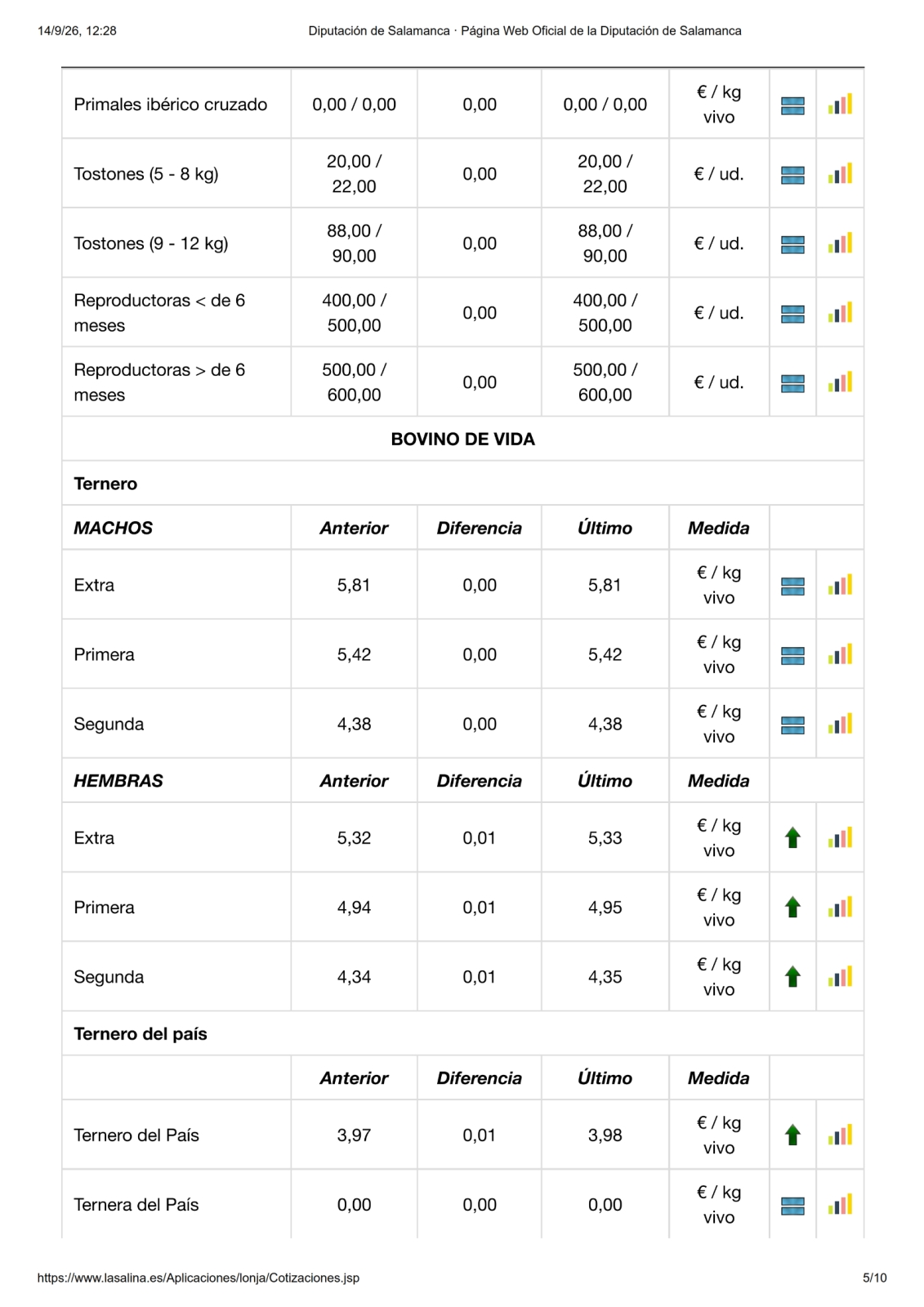 14/9/26, 12:28 Diputación de Salamanca · Página Web Oficial de la Diputación de Salamanca

| Primales ibérico cruzado | 0,00 / 0,00 | 0,00 | 0,00 / 0,00 | € / kg vivo | | |
|---|---|---|---|---|---|---|
| Tostones (5 - 8 kg) | 20,00 / 22,00 | 0,00 | 20,00 / 22,00 | € / ud. | | |
| Tostones (9 - 12 kg) | 88,00 / 90,00 | 0,00 | 88,00 / 90,00 | € / ud. | | |
| Reproductoras < de 6 meses | 400,00 / 500,00 | 0,00 | 400,00 / 500,00 | € / ud. | | |
| Reproductoras > de 6 meses | 500,00 / 600,00 | 0,00 | 500,00 / 600,00 | € / ud. | | |
| BOVINO DE VIDA | | | | | | |
| Ternero | | | | | | |
| MACHOS | Anterior | Diferencia | Último | Medida | | |
| Extra | 5,81 | 0,00 | 5,81 | € / kg vivo | | |
| Primera | 5,42 | 0,00 | 5,42 | € / kg vivo | | |
| Segunda | 4,38 | 0,00 | 4,38 | € / kg vivo | | |
| HEMBRAS | Anterior | Diferencia | Último | Medida | | |
| Extra | 5,32 | 0,01 | 5,33 | € / kg vivo | | |
| Primera | 4,94 | 0,01 | 4,95 | € / kg vivo | | |
| Segunda | 4,34 | 0,01 | 4,35 | € / kg vivo | | |
| Ternero del país | | | | | | |
| | Anterior | Diferencia | Último | Medida | | |
| Ternero del País | 3,97 | 0,01 | 3,98 | € / kg vivo | | |
| Ternera del País | 0,00 | 0,00 | 0,00 | € / kg vivo | | |

https://www.lasalina.es/Aplicaciones/lonja/Cotizaciones.jsp 5/10